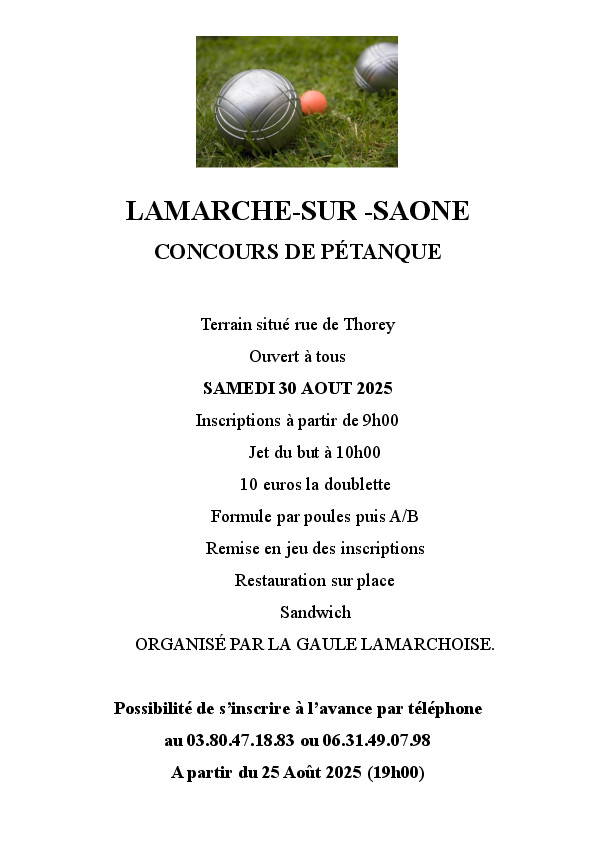 LAMARCHE-SUR -SAONE

CONCOURS DE PÉTANQUE

Terrain situé rue de Thorey

Ouvert à tous

SAMEDI 30 AOUT 2025

Inscriptions à partir de 9h00

Jet du but à 10h00

10 euros la doublette

Formule par poules puis A/B

Remise en jeu des inscriptions

Restauration sur place

Sandwich

ORGANISÉ PAR LA GAULE LAMARCHOISE.

Possibilité de s'inscrire à l'avance par téléphone

au 03.80.47.18.83 ou 06.31.49.07.98

A partir du 25 Août 2025 (19h00)